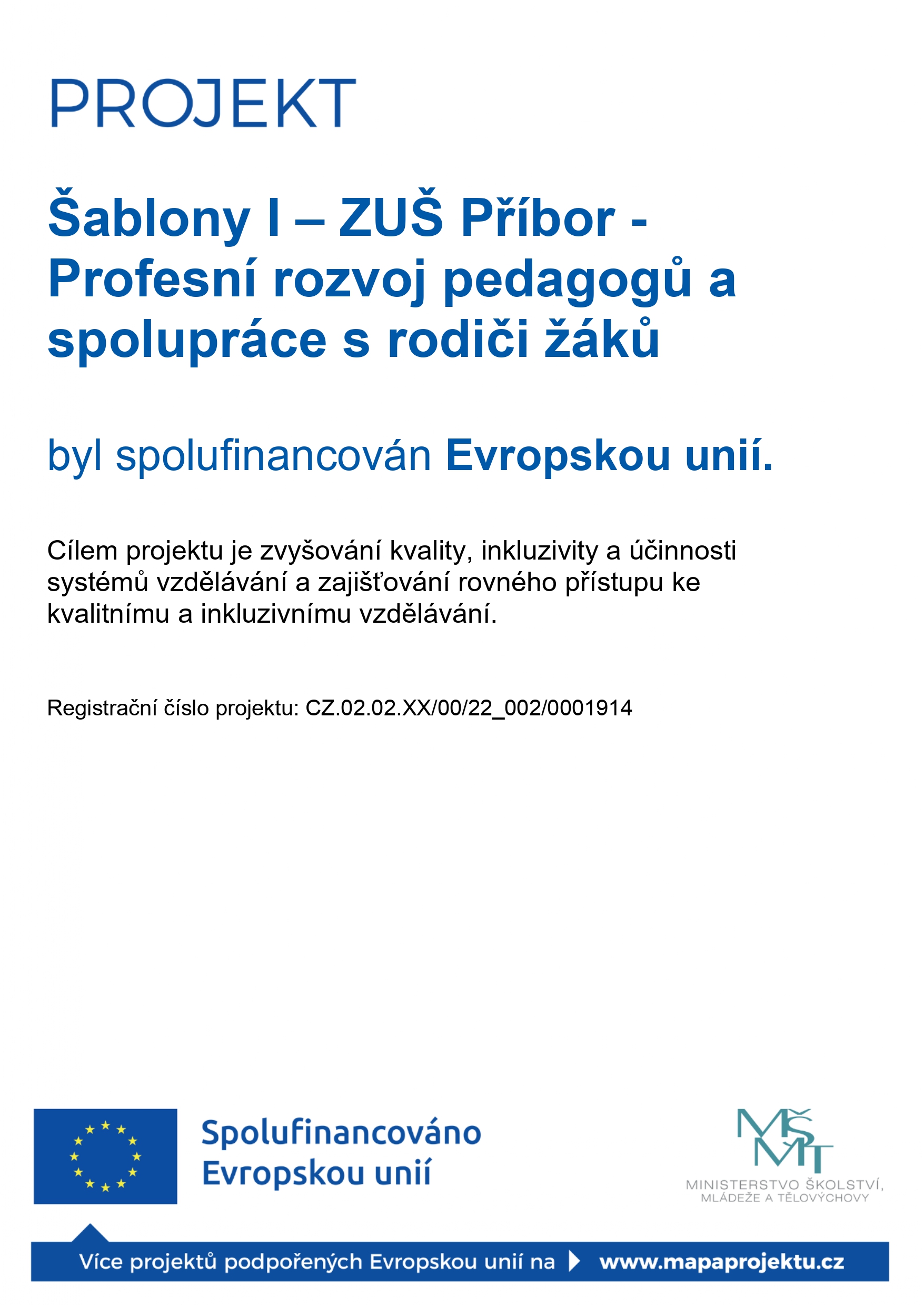 PROJEKT

Šablony I – ZUŠ Příbor - Profesní rozvoj pedagogů a spolupráce s rodiči žáků

byl spolufinancován Evropskou unií.

Cílem projektu je zvyšování kvality, inkluzivity a účinnosti systémů vzdělávání a zajišťování rovného přístupu ke kvalitnímu a inkluzivnímu vzdělávání.

Registrační číslo projektu: CZ.02.02.XX/00/22_002/0001914

Spolufinancováno Evropskou unií

MŠMT
MINISTERSTVO ŠKOLSTVÍ, MLÁDEŽE A TĚLOVÝCHOVY

Více projektů podpořených Evropskou unií na www.mapaprojektu.cz